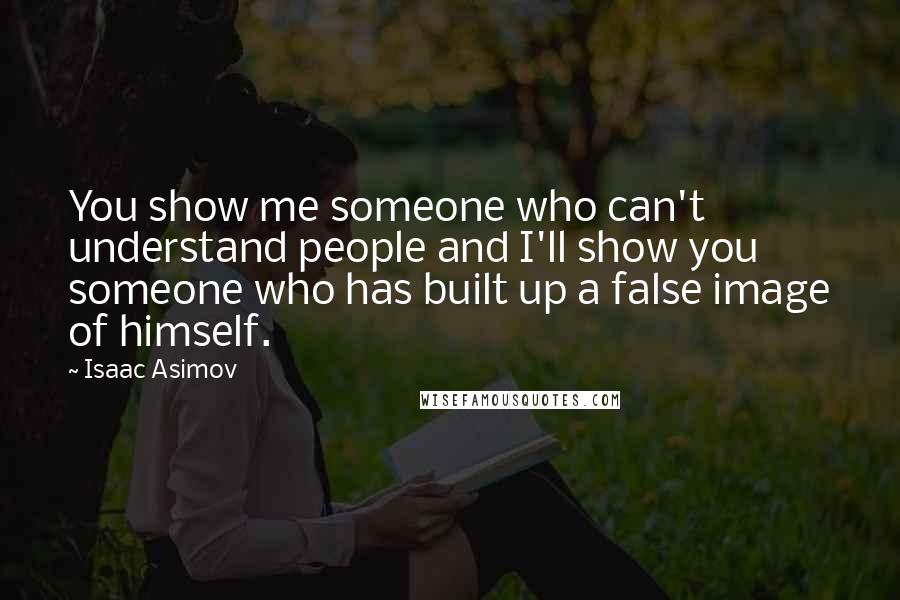 You show me someone who can't understand people and I'll show you someone who has built up a false image of himself.

~ Isaac Asimov

WISEFAMOUSQUOTES.COM